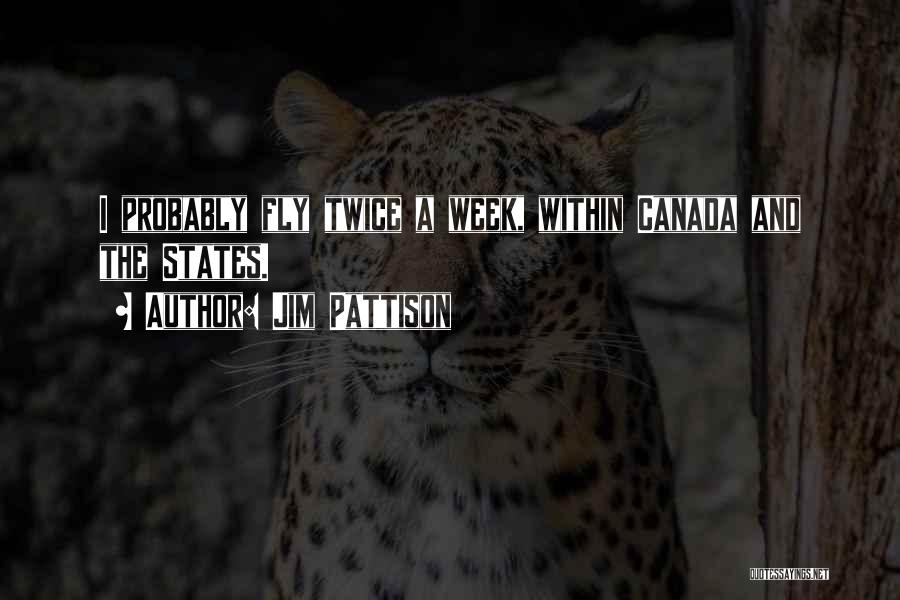 I PROBABLY FLY TWICE A WEEK, WITHIN CANADA AND THE STATES.

• AUTHOR: JIM PATTISON

QUOTESSAYINGS.NET